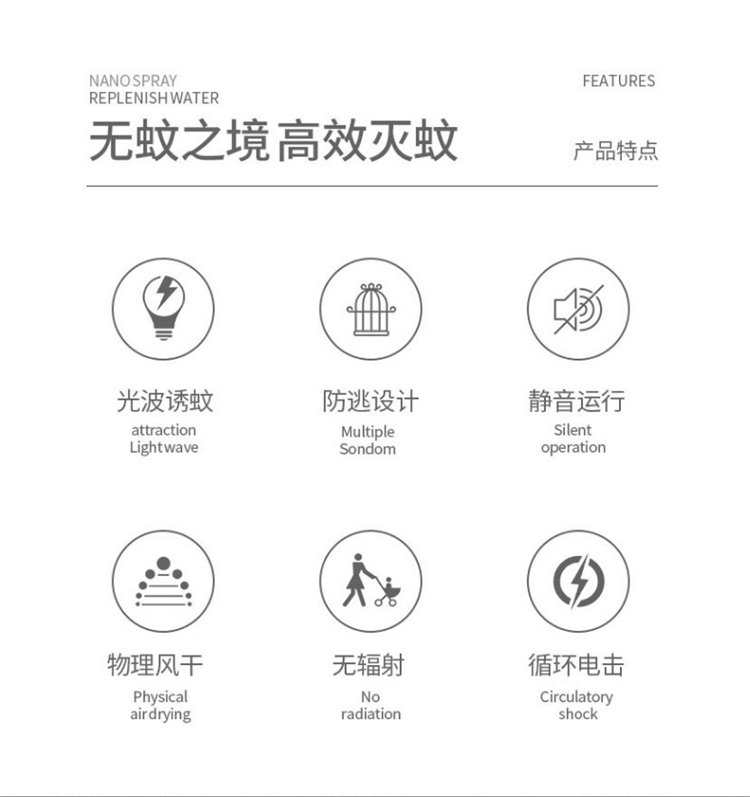 NANO SPRAY
REPLENISH WATER

FEATURES

无蚊之境 高效灭蚊

产品特点

光波诱蚊
attraction
Lightwave

防逃设计
Multiple
Sondom

静音运行
Silent
operation

物理风干
Physical
airdrying

无辐射
No
radiation

循环电击
Circulatory
shock